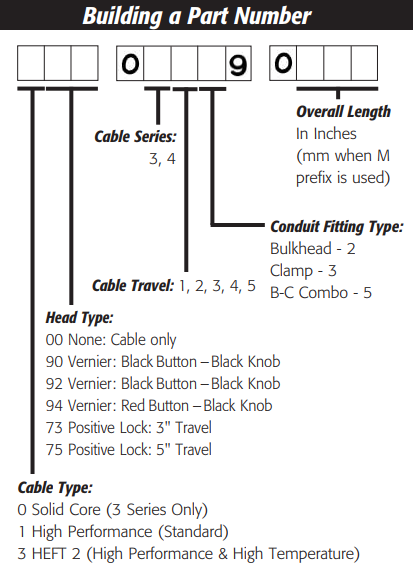 Building a Part Number

0 9 0

Overall Length
In Inches
(mm when M prefix is used)

Cable Series:
3, 4

Conduit Fitting Type:
Bulkhead - 2
Clamp - 3
B-C Combo - 5

Cable Travel: 1, 2, 3, 4, 5

Head Type:
00 None: Cable only
90 Vernier: Black Button – Black Knob
92 Vernier: Black Button – Black Knob
94 Vernier: Red Button – Black Knob
73 Positive Lock: 3" Travel
75 Positive Lock: 5" Travel

Cable Type:
0 Solid Core (3 Series Only)
1 High Performance (Standard)
3 HEFT 2 (High Performance & High Temperature)